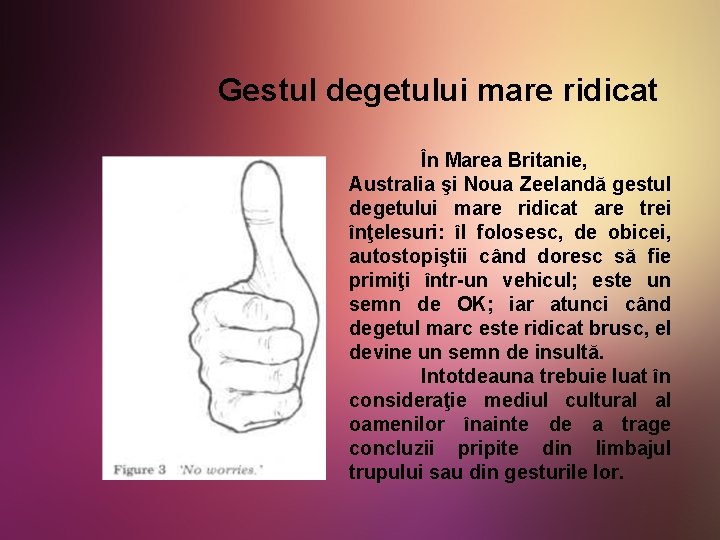 Gestul degetului mare ridicat

Figure 3 'No worries.'

În Marea Britanie, Australia şi Noua Zeelandă gestul degetului mare ridicat are trei înţelesuri: îl folosesc, de obicei, autostopiştii când doresc să fie primiţi într-un vehicul; este un semn de OK; iar atunci când degetul marc este ridicat brusc, el devine un semn de insultă.

Intotdeauna trebuie luat în consideraţie mediul cultural al oamenilor înainte de a trage concluzii pripite din limbajul trupului sau din gesturile lor.